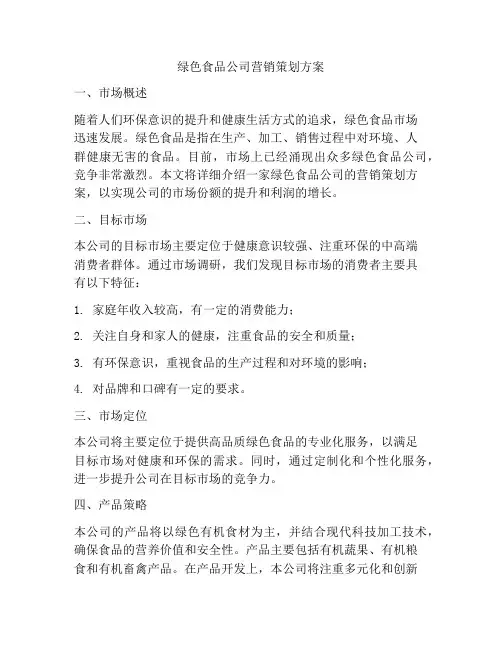 绿色食品公司营销策划方案

一、市场概述

随着人们环保意识的提升和健康生活方式的追求，绿色食品市场迅速发展。绿色食品是指在生产、加工、销售过程中对环境、人群健康无害的食品。目前，市场上已经涌现出众多绿色食品公司，竞争非常激烈。本文将详细介绍一家绿色食品公司的营销策划方案，以实现公司的市场份额的提升和利润的增长。

二、目标市场

本公司的目标市场主要定位于健康意识较强、注重环保的中高端消费者群体。通过市场调研，我们发现目标市场的消费者主要具有以下特征：

1. 家庭年收入较高，有一定的消费能力；

2. 关注自身和家人的健康，注重食品的安全和质量；

3. 有环保意识，重视食品的生产过程和对环境的影响；

4. 对品牌和口碑有一定的要求。

三、市场定位

本公司将主要定位于提供高品质绿色食品的专业化服务，以满足目标市场对健康和环保的需求。同时，通过定制化和个性化服务，进一步提升公司在目标市场的竞争力。

四、产品策略

本公司的产品将以绿色有机食材为主，并结合现代科技加工技术，确保食品的营养价值和安全性。产品主要包括有机蔬果、有机粮食和有机畜禽产品。在产品开发上，本公司将注重多元化和创新